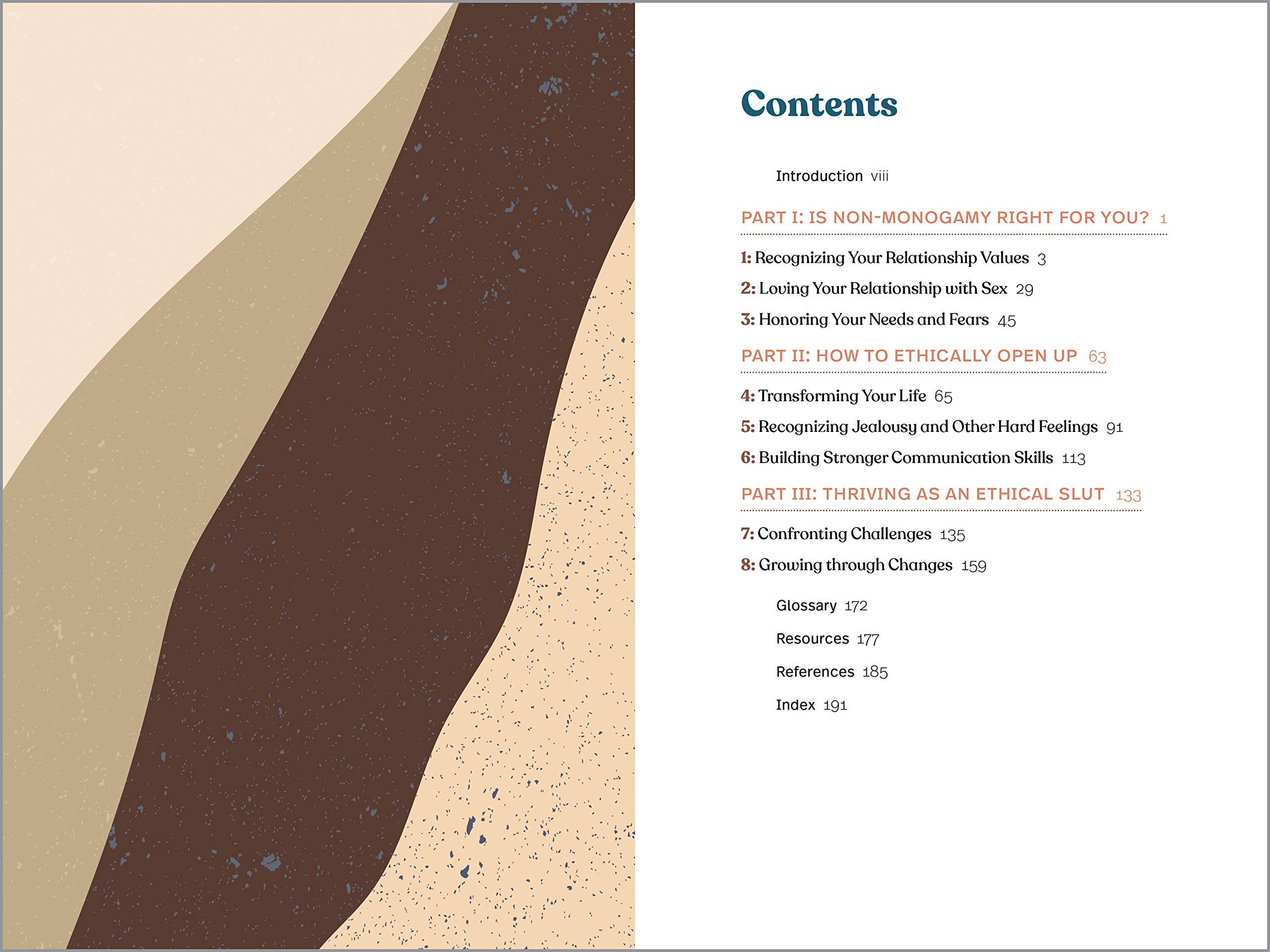 Contents

Introduction viii

PART I: IS NON-MONOGAMY RIGHT FOR YOU? 1

1: Recognizing Your Relationship Values 3

2: Loving Your Relationship with Sex 29

3: Honoring Your Needs and Fears 45

PART II: HOW TO ETHICALLY OPEN UP 63

4: Transforming Your Life 65

5: Recognizing Jealousy and Other Hard Feelings 91

6: Building Stronger Communication Skills 113

PART III: THRIVING AS AN ETHICAL SLUT 133

7: Confronting Challenges 135

8: Growing through Changes 159

Glossary 172

Resources 177

References 185

Index 191